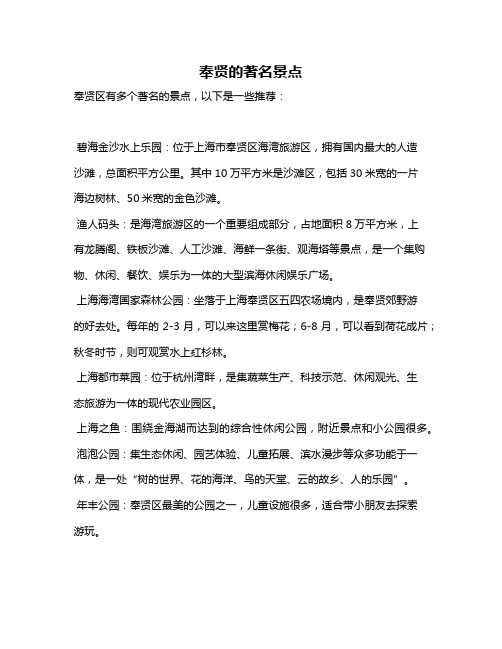 奉贤的著名景点

奉贤区有多个著名的景点，以下是一些推荐：

碧海金沙水上乐园：位于上海市奉贤区海湾旅游区，拥有国内最大的人造沙滩，总面积平方公里。其中 10 万平方米是沙滩区，包括 30 米宽的一片海边树林、50 米宽的金色沙滩。

渔人码头：是海湾旅游区的一个重要组成部分，占地面积 8 万平方米，上有龙腾阁、铁板沙滩、人工沙滩、海鲜一条街、观海塔等景点，是一个集购物、休闲、餐饮、娱乐为一体的大型滨海休闲娱乐广场。

上海海湾国家森林公园：坐落于上海奉贤区五四农场境内，是奉贤郊野游的好去处。每年的 2-3 月，可以来这里赏梅花；6-8 月，可以看到荷花成片；秋冬时节，则可观赏水上红杉林。

上海都市菜园：位于杭州湾畔，是集蔬菜生产、科技示范、休闲观光、生态旅游为一体的现代农业园区。

上海之鱼：围绕金海湖而达到的综合性休闲公园，附近景点和小公园很多。

泡泡公园：集生态休闲、园艺体验、儿童拓展、滨水漫步等众多功能于一体，是一处“树的世界、花的海洋、鸟的天堂、云的故乡、人的乐园”。

年丰公园：奉贤区最美的公园之一，儿童设施很多，适合带小朋友去探索游玩。